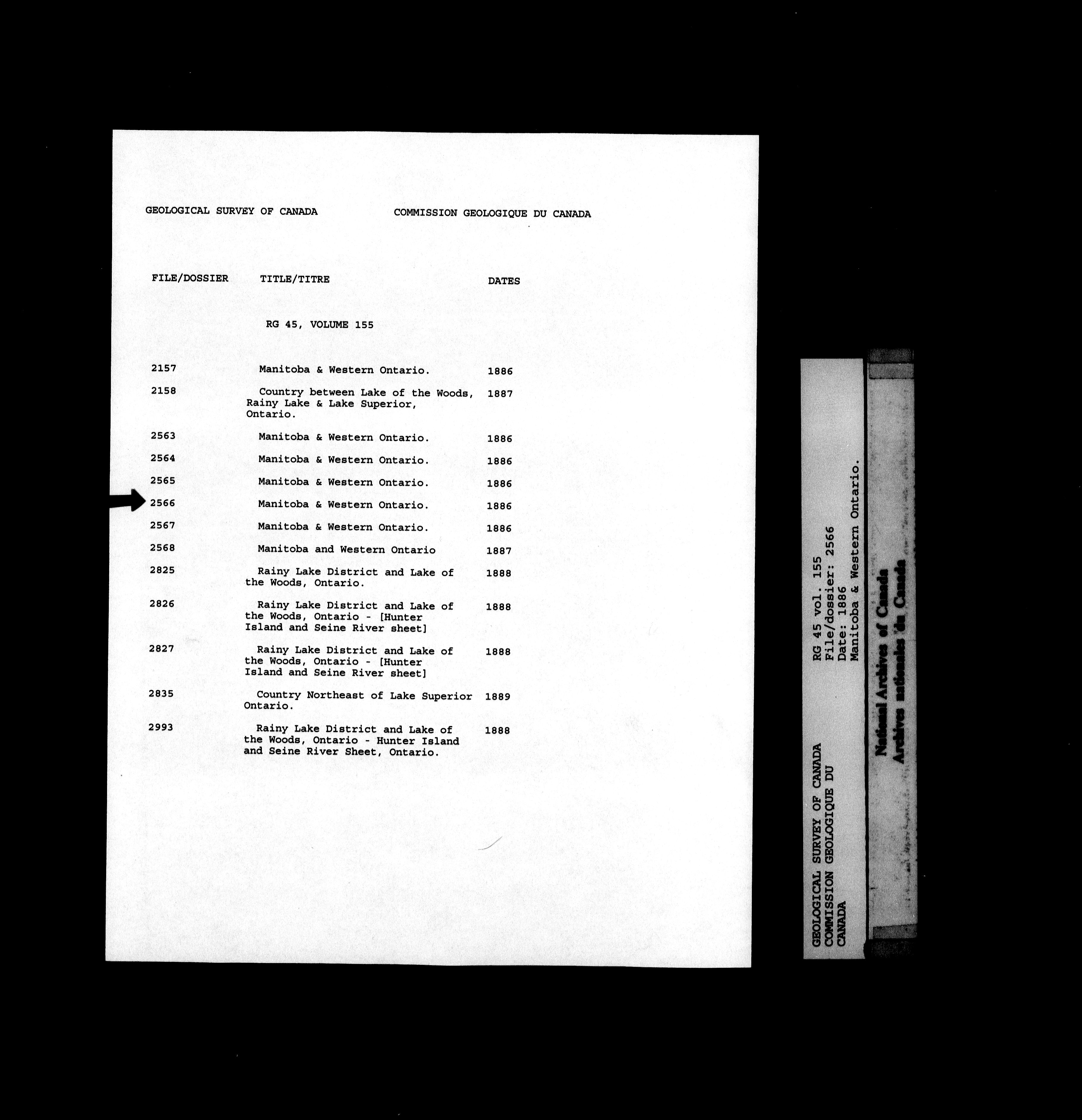 GEOLOGICAL SURVEY OF CANADA COMMISSION GEOLOGIQUE DU CANADA

| FILE/DOSSIER | TITLE/TITRE | DATES |
|---|---|---|
| | RG 45, VOLUME 155 | |
| 2157 | Manitoba & Western Ontario. | 1886 |
| 2158 | Country between Lake of the Woods, Rainy Lake & Lake Superior, Ontario. | 1887 |
| 2563 | Manitoba & Western Ontario. | 1886 |
| 2564 | Manitoba & Western Ontario. | 1886 |
| 2565 | Manitoba & Western Ontario. | 1886 |
| 2566 | Manitoba & Western Ontario. | 1886 |
| 2567 | Manitoba & Western Ontario. | 1886 |
| 2568 | Manitoba and Western Ontario | 1887 |
| 2825 | Rainy Lake District and Lake of the Woods, Ontario. | 1888 |
| 2826 | Rainy Lake District and Lake of the Woods, Ontario - [Hunter Island and Seine River sheet] | 1888 |
| 2827 | Rainy Lake District and Lake of the Woods, Ontario - [Hunter Island and Seine River sheet] | 1888 |
| 2835 | Country Northeast of Lake Superior Ontario. | 1889 |
| 2993 | Rainy Lake District and Lake of the Woods, Ontario - Hunter Island and Seine River Sheet, Ontario. | 1888 |

GEOLOGICAL SURVEY OF CANADA
COMMISSION GEOLOGIQUE DU CANADA

RG 45 vol. 155
File/dossier: 2566
Date: 1886
Manitoba & Western Ontario.

National Archives of Canada
Archives nationales du Canada